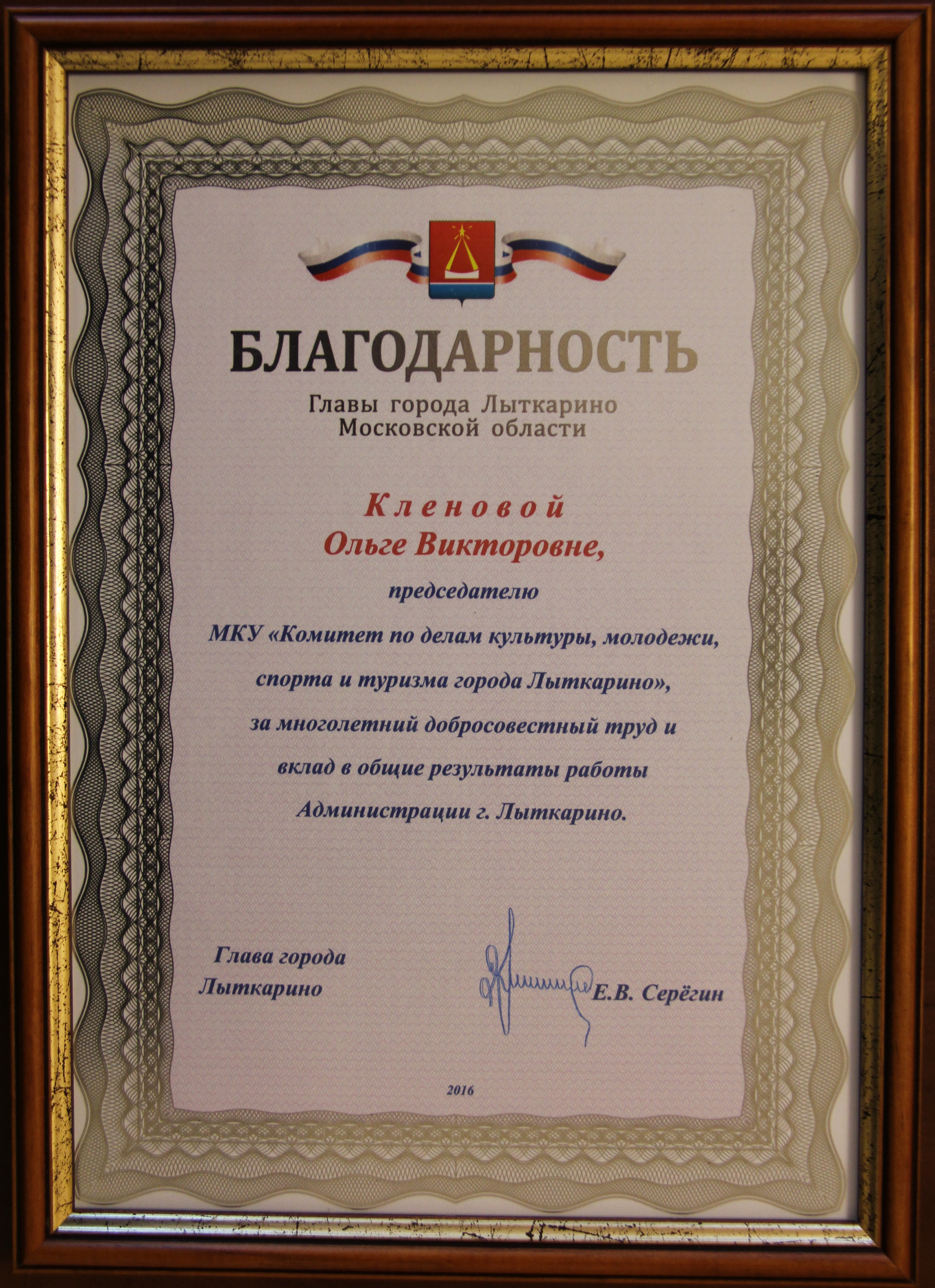 БЛАГОДАРНОСТЬ
Главы города Лыткарино
Московской области

Кленовой
Ольге Викторовне,
председателю
МКУ «Комитет по делам культуры, молодежи, спорта и туризма города Лыткарино», за многолетний добросовестный труд и вклад в общие результаты работы Администрации г. Лыткарино.

Глава города
Лыткарино

Е.В. Серёгин

2016